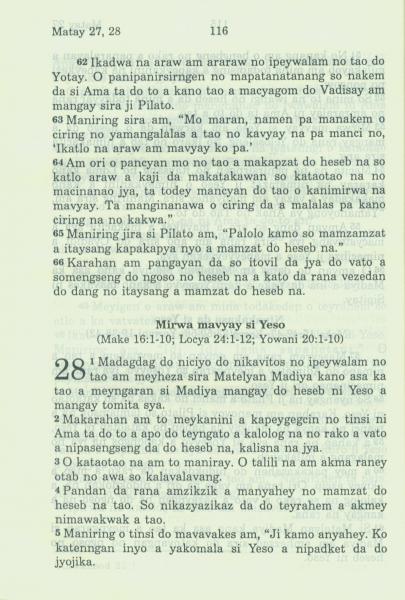 Matay 27, 28 116

62 Ikadwa na araw am araraw no ipeywalam no tao do Yotay. O panipanirsirngen no mapatanatanang so nakem da si Ama ta do to a kano tao a macyagom do Vadisay am mangay sira ji Pilato.
63 Maniring sira am, "Mo maran, namen pa manakem o ciring no yamangalalas a tao no kavyay na pa manci no, 'Ikatlo na araw am mavyay ko pa.'
64 Am ori o pancyan mo no tao a makapzat do heseb na so katlo araw a kaji da makatakawan so kataotao na no macinanao jya, ta todey mancyan do tao o kanimirwa na mavyay. Ta manginanawa o ciring da a malalas pa kano ciring na no kakwa."
65 Maniring jira si Pilato am, "Palolo kamo so mamzamzat a itaysang kapakapya nyo a mamzat do heseb na."
66 Karahan am pangayan da so itovil da jya do vato a somengseng do ngoso no heseb na a kato da rana vezedan do dang no itaysang a mamzat do heseb na.

Mirwa mavyay si Yeso
(Make 16:1-10; Locya 24:1-12; Yowani 20:1-10)

28 1 Madagdag do niciyo do nikavitos no ipeywalam no tao am meyheza sira Matelyan Madiya kano asa ka tao a meyngaran si Madiya mangay do heseb ni Yeso a mangay tomita sya.
2 Makarahan am to meykanini a kapeygegcin no tinsi ni Ama ta do to a apo do teyngato a kalolog na no rako a vato a nipasengseng da do heseb na, kalisna na jya.
3 O kataotao na am to maniray. O talili na am akma raney otab no awa so kalavalavang.
4 Pandan da rana amzikzik a manyahey no mamzat do heseb na tao. So nikazyazikaz da do teyrahem a akmey nimawakwak a tao.
5 Maniring o tinsi do mavavakes am, "Ji kamo anyahey. Ko katenngan inyo a yakomala si Yeso a nipadket da do jyojika.